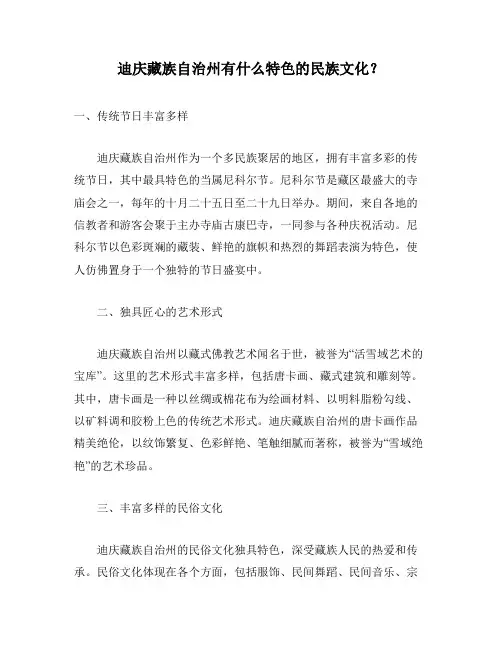 迪庆藏族自治州有什么特色的民族文化？

一、传统节日丰富多样

迪庆藏族自治州作为一个多民族聚居的地区，拥有丰富多彩的传统节日，其中最具特色的当属尼科尔节。尼科尔节是藏区最盛大的寺庙会之一，每年的十月二十五日至二十九日举办。期间，来自各地的信教者和游客会聚于主办寺庙古康巴寺，一同参与各种庆祝活动。尼科尔节以色彩斑斓的藏装、鲜艳的旗帜和热烈的舞蹈表演为特色，使人仿佛置身于一个独特的节日盛宴中。

二、独具匠心的艺术形式

迪庆藏族自治州以藏式佛教艺术闻名于世，被誉为“活雪域艺术的宝库”。这里的艺术形式丰富多样，包括唐卡画、藏式建筑和雕刻等。其中，唐卡画是一种以丝绸或棉花布为绘画材料、以明料脂粉勾线、以矿料调和胶粉上色的传统艺术形式。迪庆藏族自治州的唐卡画作品精美绝伦，以纹饰繁复、色彩鲜艳、笔触细腻而著称，被誉为“雪域绝艳”的艺术珍品。

三、丰富多样的民俗文化

迪庆藏族自治州的民俗文化独具特色，深受藏族人民的热爱和传承。民俗文化体现在各个方面，包括服饰、民间舞蹈、民间音乐、宗